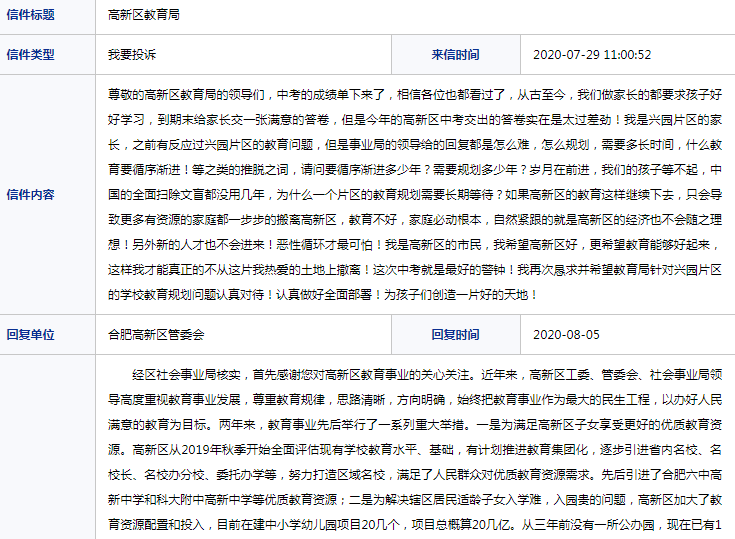 | 信件标题 | 高新区教育局 | | |
|---|---|---|---|
| 信件类型 | 我要投诉 | 来信时间 | 2020-07-29 11:00:52 |
| 信件内容 | 尊敬的高新区教育局的领导们，中考的成绩单下来了，相信各位也都看过了，从古至今，我们做家长的都要求孩子好好学习，到期末给家长交一张满意的答卷，但是今年的高新区中考交出的答卷实在是太过差劲！我是兴园片区的家长，之前有反应过兴园片区的教育问题，但是事业局的领导给的回复都是怎么难，怎么规划，需要多长时间，什么教育要循序渐进！等之类的推脱之词，请问要循序渐进多少年？需要规划多少年？岁月在前进，我们的孩子等不起，中国的全面扫除文盲都没用几年，为什么一个片区的教育规划需要长期等待？如果高新区的教育这样继续下去，只会导致更多有资源的家庭都一步步的搬离高新区，教育不好，家庭必动根本，自然紧跟的就是高新区的经济也不会随之理想！另外新的人才也不会进来！恶性循环才最可怕！我是高新区的市民，我希望高新区好，更希望教育能够好起来，这样我才能真正的不从这片我热爱的土地上撤离！这次中考就是最好的警钟！我再次恳求并希望教育局针对兴园片区的学校教育规划问题认真对待！认真做好全面部署！为孩子们创造一片好的天地！ | | |
| 回复单位 | 合肥高新区管委会 | 回复时间 | 2020-08-05 |
| | 经区社会事业局核实，首先感谢您对高新区教育事业的关心关注。近年来，高新区工委、管委会、社会事业局领导高度重视教育事业发展，尊重教育规律，思路清晰，方向明确，始终把教育事业作为最大的民生工程，以办好人民满意的教育为目标。两年来，教育事业先后举行了一系列重大举措。一是为满足高新区子女享受更好的优质教育资源。高新区从2019年秋季开始全面评估现有学校教育水平、基础，有计划推进教育集团化，逐步引进省内名校、名校长、名校办分校、委托办学等，努力打造区域名校，满足了人民群众对优质教育资源需求。先后引进了合肥六中高新中学和科大附中高新中学等优质教育资源；二是为解决辖区居民适龄子女入学难，入园贵的问题，高新区加大了教育资源配置和投入，目前在建中小学幼儿园项目20几个，项目总概算20几亿。从三年前没有一所公办园，现在已有1 | | |